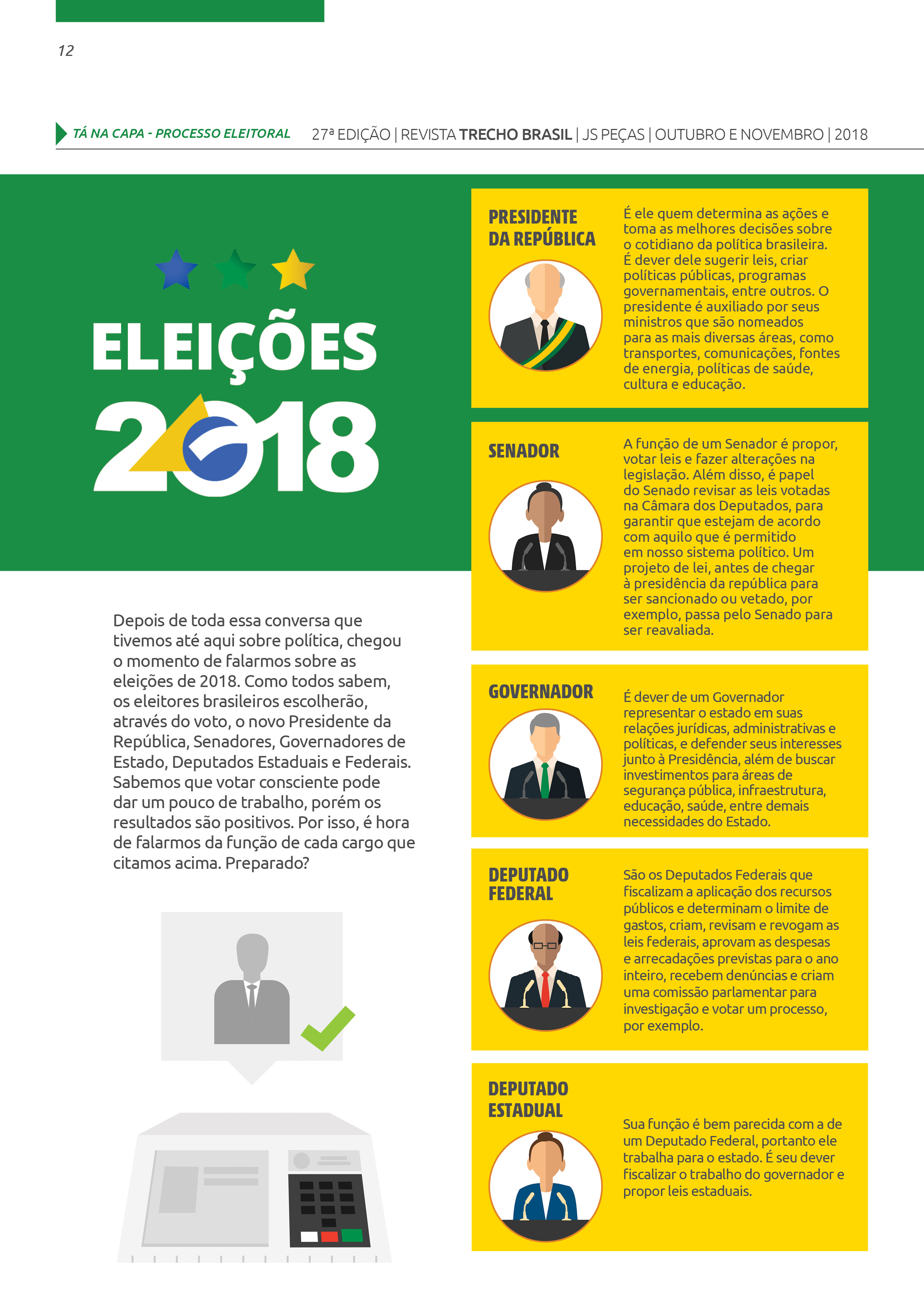 12

TÁ NA CAPA - PROCESSO ELEITORAL 27ª EDIÇÃO | REVISTA TRECHO BRASIL | JS PEÇAS | OUTUBRO E NOVEMBRO | 2018

ELEIÇÕES 2018

Depois de toda essa conversa que tivemos até aqui sobre política, chegou o momento de falarmos sobre as eleições de 2018. Como todos sabem, os eleitores brasileiros escolherão, através do voto, o novo Presidente da República, Senadores, Governadores de Estado, Deputados Estaduais e Federais. Sabemos que votar consciente pode dar um pouco de trabalho, porém os resultados são positivos. Por isso, é hora de falarmos da função de cada cargo que citamos acima. Preparado?

PRESIDENTE DA REPÚBLICA

É ele quem determina as ações e toma as melhores decisões sobre o cotidiano da política brasileira. É dever dele sugerir leis, criar políticas públicas, programas governamentais, entre outros. O presidente é auxiliado por seus ministros que são nomeados para as mais diversas áreas, como transportes, comunicações, fontes de energia, políticas de saúde, cultura e educação.

SENADOR

A função de um Senador é propor, votar leis e fazer alterações na legislação. Além disso, é papel do Senado revisar as leis votadas na Câmara dos Deputados, para garantir que estejam de acordo com aquilo que é permitido em nosso sistema político. Um projeto de lei, antes de chegar à presidência da república para ser sancionado ou vetado, por exemplo, passa pelo Senado para ser reavaliada.

GOVERNADOR

É dever de um Governador representar o estado em suas relações jurídicas, administrativas e políticas, e defender seus interesses junto à Presidência, além de buscar investimentos para áreas de segurança pública, infraestrutura, educação, saúde, entre demais necessidades do Estado.

DEPUTADO FEDERAL

São os Deputados Federais que fiscalizam a aplicação dos recursos públicos e determinam o limite de gastos, criam, revisam e revogam as leis federais, aprovam as despesas e arrecadações previstas para o ano inteiro, recebem denúncias e criam uma comissão parlamentar para investigação e votar um processo, por exemplo.

DEPUTADO ESTADUAL

Sua função é bem parecida com a de um Deputado Federal, portanto ele trabalha para o estado. É seu dever fiscalizar o trabalho do governador e propor leis estaduais.